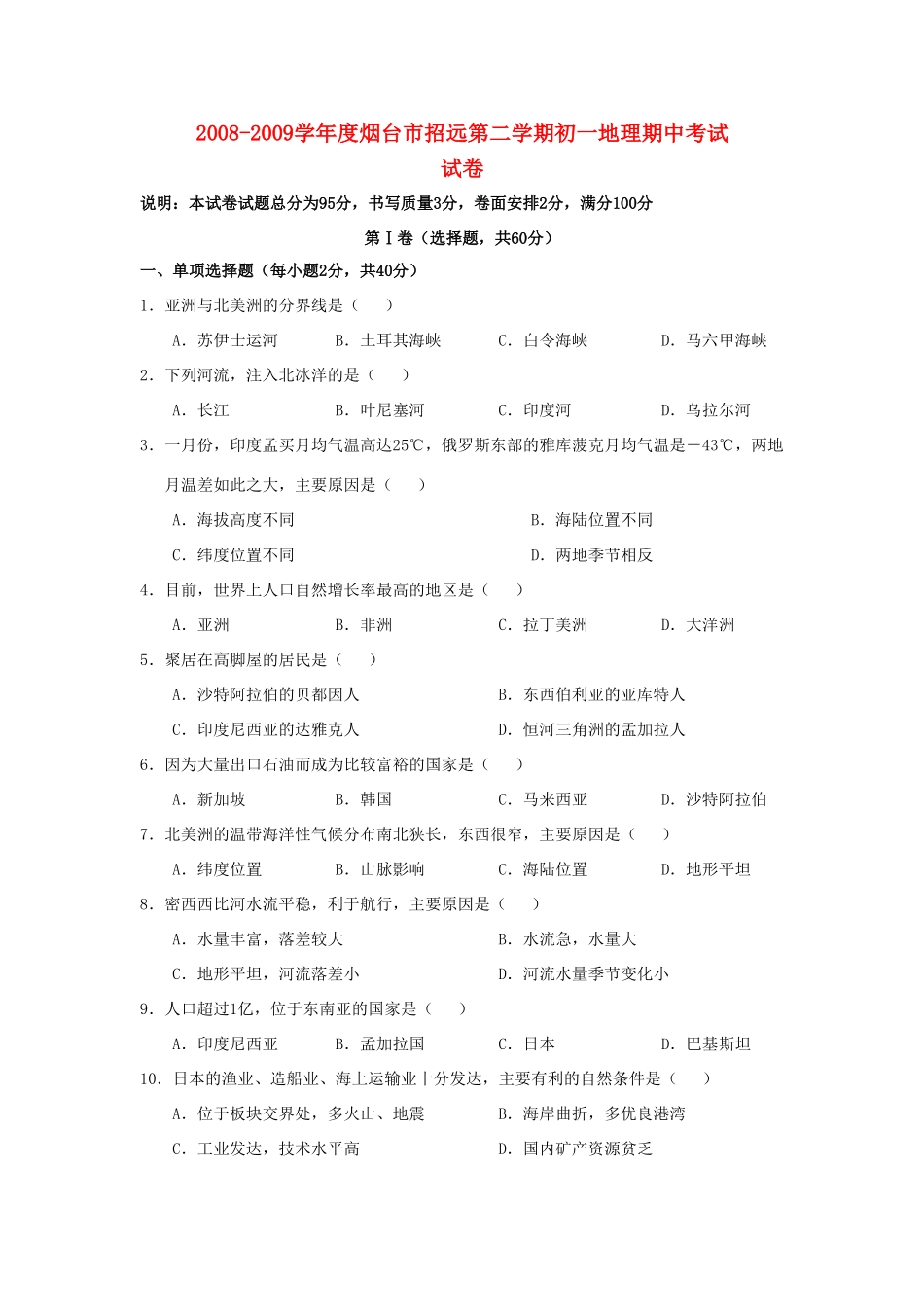 2008-2009学年度烟台市招远第二学期初一地理期中考试试卷

说明：本试卷试题总分为95分，书写质量3分，卷面安排2分，满分100分

第Ⅰ卷（选择题，共60分）

一、单项选择题（每小题2分，共40分）

1．亚洲与北美洲的分界线是（　　）

A．苏伊士运河　　B．土耳其海峡　　C．白令海峡　　D．马六甲海峡

2．下列河流，注入北冰洋的是（　　）

A．长江　　B．叶尼塞河　　C．印度河　　D．乌拉尔河

3．一月份，印度孟买月均气温高达25℃，俄罗斯东部的雅库茨克月均气温是－43℃，两地月温差如此之大，主要原因是（　　）

A．海拔高度不同　　B．海陆位置不同

C．纬度位置不同　　D．两地季节相反

4．目前，世界上人口自然增长率最高的地区是（　　）

A．亚洲　　B．非洲　　C．拉丁美洲　　D．大洋洲

5．聚居在高脚屋的居民是（　　）

A．沙特阿拉伯的贝都因人　　B．东西伯利亚的亚库特人

C．印度尼西亚的达雅克人　　D．恒河三角洲的孟加拉人

6．因为大量出口石油而成为比较富裕的国家是（　　）

A．新加坡　　B．韩国　　C．马来西亚　　D．沙特阿拉伯

7．北美洲的温带海洋性气候分布南北狭长，东西很窄，主要原因是（　　）

A．纬度位置　　B．山脉影响　　C．海陆位置　　D．地形平坦

8．密西西比河水流平稳，利于航行，主要原因是（　　）

A．水量丰富，落差较大　　B．水流急，水量大

C．地形平坦，河流落差小　　D．河流水量季节变化小

9．人口超过1亿，位于东南亚的国家是（　　）

A．印度尼西亚　　B．孟加拉国　　C．日本　　D．巴基斯坦

10．日本的渔业、造船业、海上运输业十分发达，主要有利的自然条件是（　　）

A．位于板块交界处，多火山、地震　　B．海岸曲折，多优良港湾

C．工业发达，技术水平高　　D．国内矿产资源贫乏